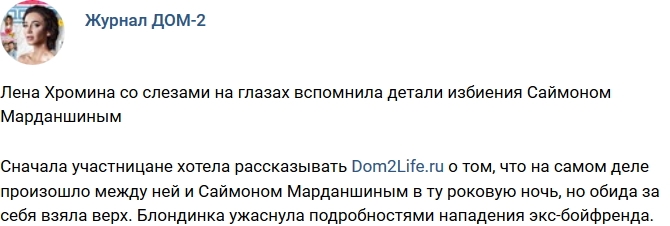 Журнал ДОМ-2

Лена Хромина со слезами на глазах вспомнила детали избиения Саймоном Марданшиным

Сначала участницане хотела рассказывать Dom2Life.ru о том, что на самом деле произошло между ней и Саймоном Марданшиным в ту роковую ночь, но обида за себя взяла верх. Блондинка ужаснула подробностями нападения экс-бойфренда.